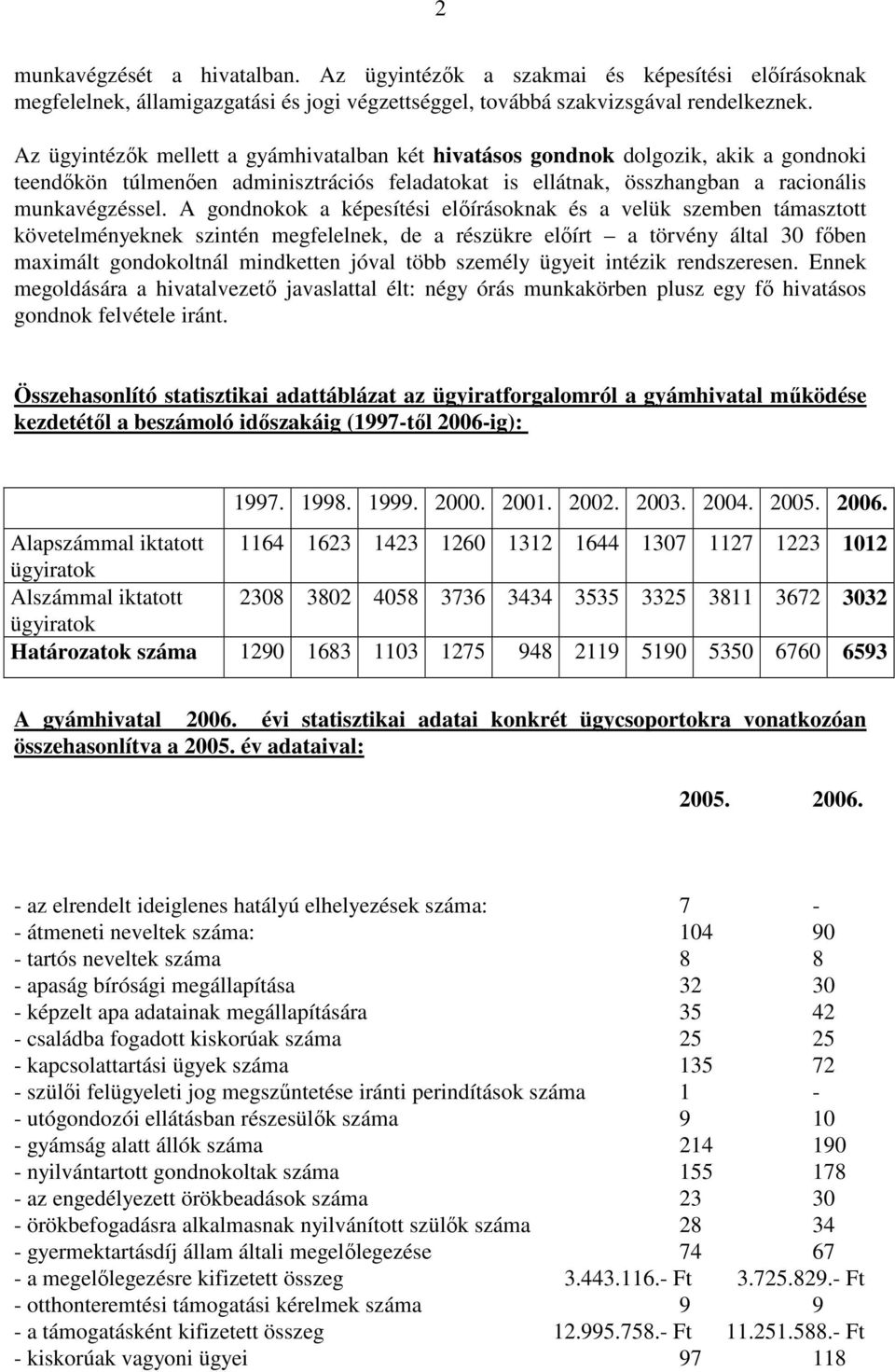 2

munkavégzését a hivatalban. Az ügyintézők a szakmai és képesítési előírásoknak megfelelnek, államigazgatási és jogi végzettséggel, továbbá szakvizsgával rendelkeznek.

Az ügyintézők mellett a gyámhivatalban két hivatásos gondnok dolgozik, akik a gondnoki teendőkön túlmenően adminisztrációs feladatokat is ellátnak, összhangban a racionális munkavégzéssel. A gondnokok a képesítési előírásoknak és a velük szemben támasztott követelményeknek szintén megfelelnek, de a részükre előírt – a törvény által 30 főben maximált gondokoltnál mindketten jóval több személy ügyeit intézik rendszeresen. Ennek megoldására a hivatalvezető javaslattal élt: négy órás munkakörben plusz egy fő hivatásos gondnok felvétele iránt.

Összehasonlító statisztikai adattáblázat az ügyiratforgalomról a gyámhivatal működése kezdetétől a beszámoló időszakáig (1997-től 2006-ig):

| | 1997. | 1998. | 1999. | 2000. | 2001. | 2002. | 2003. | 2004. | 2005. | 2006. |
|---|---|---|---|---|---|---|---|---|---|---|
| Alapszámmal iktatott ügyiratok | 1164 | 1623 | 1423 | 1260 | 1312 | 1644 | 1307 | 1127 | 1223 | 1012 |
| Alszámmal iktatott ügyiratok | 2308 | 3802 | 4058 | 3736 | 3434 | 3535 | 3325 | 3811 | 3672 | 3032 |
| Határozatok száma | 1290 | 1683 | 1103 | 1275 | 948 | 2119 | 5190 | 5350 | 6760 | 6593 |

A gyámhivatal 2006. évi statisztikai adatai konkrét ügycsoportokra vonatkozóan összehasonlítva a 2005. év adataival:

| | 2005. | 2006. |
|---|---|---|
| - az elrendelt ideiglenes hatályú elhelyezések száma: | 7 | - |
| - átmeneti neveltek száma: | 104 | 90 |
| - tartós neveltek száma | 8 | 8 |
| - apaság bírósági megállapítása | 32 | 30 |
| - képzelt apa adatainak megállapítására | 35 | 42 |
| - családba fogadott kiskorúak száma | 25 | 25 |
| - kapcsolattartási ügyek száma | 135 | 72 |
| - szülői felügyeleti jog megszűntetése iránti perindítások száma | 1 | - |
| - utógondozói ellátásban részesülők száma | 9 | 10 |
| - gyámság alatt állók száma | 214 | 190 |
| - nyilvántartott gondnokoltak száma | 155 | 178 |
| - az engedélyezett örökbeadások száma | 23 | 30 |
| - örökbefogadásra alkalmasnak nyilvánított szülők száma | 28 | 34 |
| - gyermektartásdíj állam általi megelőlegezése | 74 | 67 |
| - a megelőlegezésre kifizetett összeg | 3.443.116.- Ft | 3.725.829.- Ft |
| - otthonteremtési támogatási kérelmek száma | 9 | 9 |
| - a támogatásként kifizetett összeg | 12.995.758.- Ft | 11.251.588.- Ft |
| - kiskorúak vagyoni ügyei | 97 | 118 |